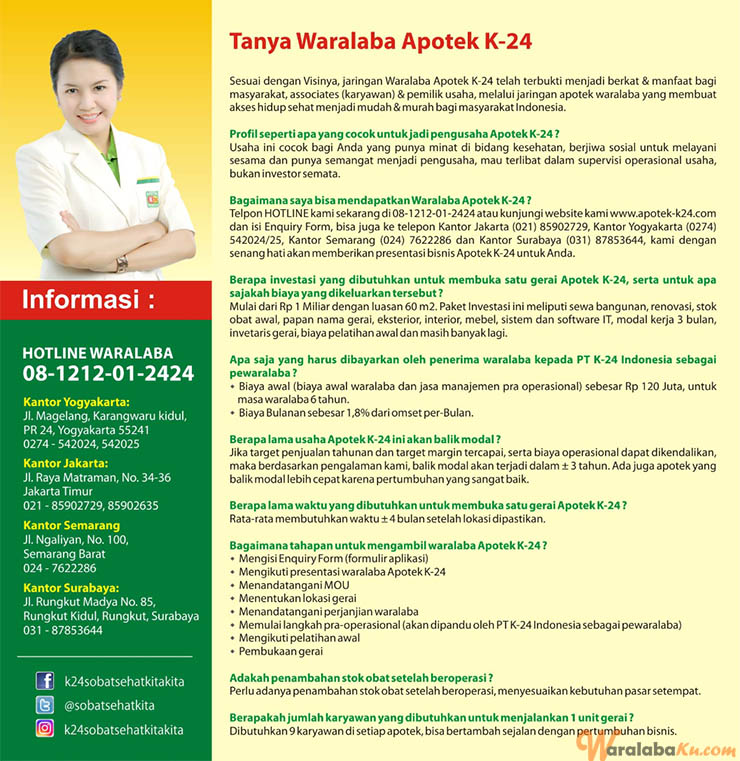 Informasi :

HOTLINE WARALABA
08-1212-01-2424

Kantor Yogyakarta:
Jl. Magelang, Karangwaru kidul, PR 24, Yogyakarta 55241
0274 - 542024, 542025

Kantor Jakarta:
Jl. Raya Matraman, No. 34-36
Jakarta Timur
021 - 85902729, 85902635

Kantor Semarang
Jl. Ngaliyan, No. 100, Semarang Barat
024 - 7622286

Kantor Surabaya:
Jl. Rungkut Madya No. 85, Rungkut Kidul, Rungkut, Surabaya
031 - 87853644

k24sobatsehatkitakita
@sobatsehatkita
k24sobatsehatkitakita

Tanya Waralaba Apotek K-24

Sesuai dengan Visinya, jaringan Waralaba Apotek K-24 telah terbukti menjadi berkat & manfaat bagi masyarakat, associates (karyawan) & pemilik usaha, melalui jaringan apotek waralaba yang membuat akses hidup sehat menjadi mudah & murah bagi masyarakat Indonesia.

Profil seperti apa yang cocok untuk jadi pengusaha Apotek K-24 ?
Usaha ini cocok bagi Anda yang punya minat di bidang kesehatan, berjiwa sosial untuk melayani sesama dan punya semangat menjadi pengusaha, mau terlibat dalam supervisi operasional usaha, bukan investor semata.

Bagaimana saya bisa mendapatkan Waralaba Apotek K-24 ?
Telpon HOTLINE kami sekarang di 08-1212-01-2424 atau kunjungi website kami www.apotek-k24.com dan isi Enquiry Form, bisa juga ke telepon Kantor Jakarta (021) 85902729, Kantor Yogyakarta (0274) 542024/25, Kantor Semarang (024) 7622286 dan Kantor Surabaya (031) 87853644, kami dengan senang hati akan memberikan presentasi bisnis Apotek K-24 untuk Anda.

Berapa investasi yang dibutuhkan untuk membuka satu gerai Apotek K-24, serta untuk apa sajakah biaya yang dikeluarkan tersebut ?
Mulai dari Rp 1 Miliar dengan luasan 60 m2. Paket Investasi ini meliputi sewa bangunan, renovasi, stok obat awal, papan nama gerai, eksterior, interior, mebel, sistem dan software IT, modal kerja 3 bulan, invetaris gerai, biaya pelatihan awal dan masih banyak lagi.

Apa saja yang harus dibayarkan oleh penerima waralaba kepada PT K-24 Indonesia sebagai pewaralaba ?
• Biaya awal (biaya awal waralaba dan jasa manajemen pra operasional) sebesar Rp 120 Juta, untuk masa waralaba 6 tahun.
• Biaya Bulanan sebesar 1,8% dari omset per-Bulan.

Berapa lama usaha Apotek K-24 ini akan balik modal ?
Jika target penjualan tahunan dan target margin tercapai, serta biaya operasional dapat dikendalikan, maka berdasarkan pengalaman kami, balik modal akan terjadi dalam ± 3 tahun. Ada juga apotek yang balik modal lebih cepat karena pertumbuhan yang sangat baik.

Berapa lama waktu yang dibutuhkan untuk membuka satu gerai Apotek K-24 ?
Rata-rata membutuhkan waktu ± 4 bulan setelah lokasi dipastikan.

Bagaimana tahapan untuk mengambil waralaba Apotek K-24 ?
• Mengisi Enquiry Form (formulir aplikasi)
• Mengikuti presentasi waralaba Apotek K-24
• Menandatangani MOU
• Menentukan lokasi gerai
• Menandatangani perjanjian waralaba
• Memulai langkah pra-operasional (akan dipandu oleh PT K-24 Indonesia sebagai pewaralaba)
• Mengikuti pelatihan awal
• Pembukaan gerai

Adakah penambahan stok obat setelah beroperasi ?
Perlu adanya penambahan stok obat setelah beroperasi, menyesuaikan kebutuhan pasar setempat.

Berapakah jumlah karyawan yang dibutuhkan untuk menjalankan 1 unit gerai ?
Dibutuhkan 9 karyawan di setiap apotek, bisa bertambah sejalan dengan pertumbuhan bisnis.

WaralabaKu.com